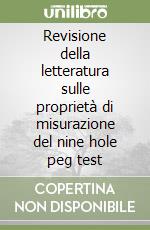 unilibro

Revisione della letteratura sulle proprietà di misurazione del nine hole peg test

COPERTINA NON DISPONIBILE